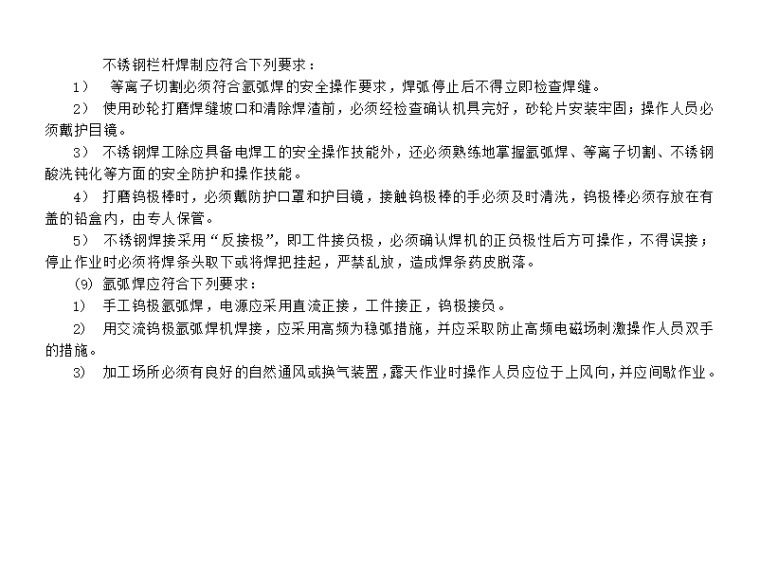 不锈钢栏杆焊制应符合下列要求：

1） 等离子切割必须符合氩弧焊的安全操作要求，焊弧停止后不得立即检查焊缝。

2） 使用砂轮打磨焊缝坡口和清除焊渣前，必须经检查确认机具完好，砂轮片安装牢固；操作人员必须戴护目镜。

3） 不锈钢焊工除应具备电焊工的安全操作技能外，还必须熟练地掌握氩弧焊、等离子切割、不锈钢酸洗钝化等方面的安全防护和操作技能。

4） 打磨钨极棒时，必须戴防护口罩和护目镜，接触钨极棒的手必须及时清洗，钨极棒必须存放在有盖的铅盒内，由专人保管。

5） 不锈钢焊接采用“反接极”，即工件接负极，必须确认焊机的正负极性后方可操作，不得误接；停止作业时必须将焊条头取下或将焊把挂起，严禁乱放，造成焊条药皮脱落。

(9) 氩弧焊应符合下列要求：

1) 手工钨极氩弧焊，电源应采用直流正接，工件接正，钨极接负。

2) 用交流钨极氩弧焊机焊接，应采用高频为稳弧措施，并应采取防止高频电磁场刺激操作人员双手的措施。

3) 加工场所必须有良好的自然通风或换气装置，露天作业时操作人员应位于上风向，并应间歇作业。